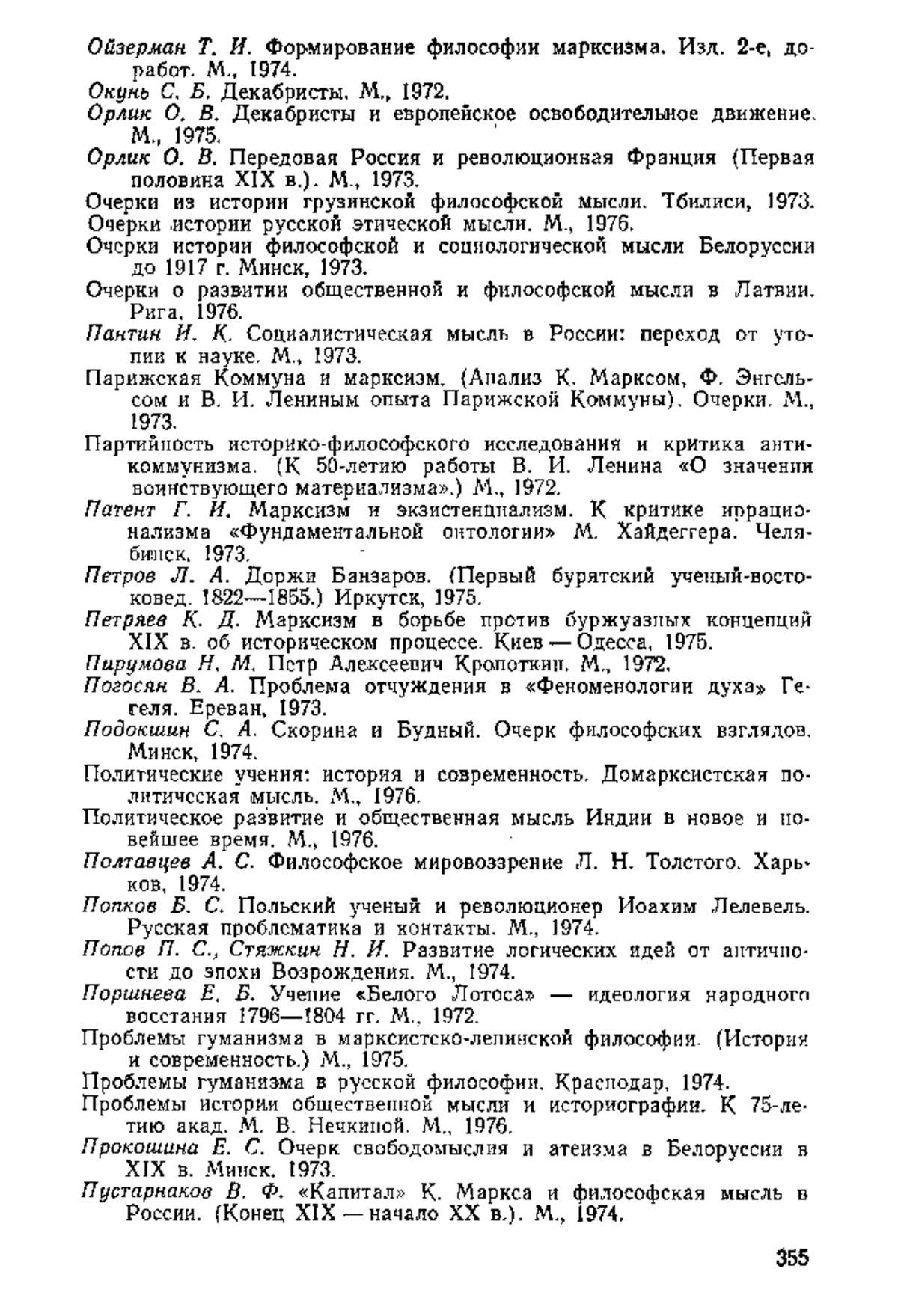 Ойзерман Т. И. Формирование философии марксизма. Изд. 2-е, доработ. М., 1974.

Окунь С. Б. Декабристы. М., 1972.

Орлик О. В. Декабристы и европейское освободительное движение. М., 1975.

Орлик О. В. Передовая Россия и революционная Франция (Первая половина XIX в.). М., 1973.

Очерки из истории грузинской философской мысли. Тбилиси, 1973.

Очерки истории русской этической мысли. М., 1976.

Очерки истории философской и социологической мысли Белоруссии до 1917 г. Минск, 1973.

Очерки о развитии общественной и философской мысли в Латвии. Рига, 1976.

Пантин И. К. Социалистическая мысль в России: переход от утопии к науке. М., 1973.

Парижская Коммуна и марксизм. (Анализ К. Марксом, Ф. Энгельсом и В. И. Лениным опыта Парижской Коммуны). Очерки. М., 1973.

Партийность историко-философского исследования и критика антикоммунизма. (К 50-летию работы В. И. Ленина «О значении воинствующего материализма».) М., 1972.

Патент Г. И. Марксизм и экзистенциализм. К критике иррационализма «Фундаментальной онтологии» М. Хайдеггера. Челябинск, 1973.

Петров Л. А. Доржи Банзаров. (Первый бурятский ученый-востоковед. 1822—1855.) Иркутск, 1975.

Петряев К. Д. Марксизм в борьбе против буржуазных концепций XIX в. об историческом процессе. Киев — Одесса, 1975.

Пирумова Н. М. Петр Алексеевич Кропоткин. М., 1972.

Погосян В. А. Проблема отчуждения в «Феноменологии духа» Гегеля. Ереван, 1973.

Подокшин С. А. Скорина и Будный. Очерк философских взглядов. Минск, 1974.

Политические учения: история и современность. Домарксистская политическая мысль. М., 1976.

Политическое развитие и общественная мысль Индии в новое и новейшее время. М., 1976.

Полтавцев А. С. Философское мировоззрение Л. Н. Толстого. Харьков, 1974.

Попков Б. С. Польский ученый и революционер Иоахим Лелевель. Русская проблематика и контакты. М., 1974.

Попов П. С., Стяжкин Н. И. Развитие логических идей от античности до эпохи Возрождения. М., 1974.

Поршнева Е. Б. Учение «Белого Лотоса» — идеология народного восстания 1796—1804 гг. М., 1972.

Проблемы гуманизма в марксистско-ленинской философии. (История и современность.) М., 1975.

Проблемы гуманизма в русской философии. Краснодар, 1974.

Проблемы истории общественной мысли и историографии. К 75-летию акад. М. В. Нечкиной. М., 1976.

Прокошина Е. С. Очерк свободомыслия и атеизма в Белоруссии в XIX в. Минск, 1973.

Пустарнаков В. Ф. «Капитал» К. Маркса и философская мысль в России. (Конец XIX — начало XX в.). М., 1974.

355